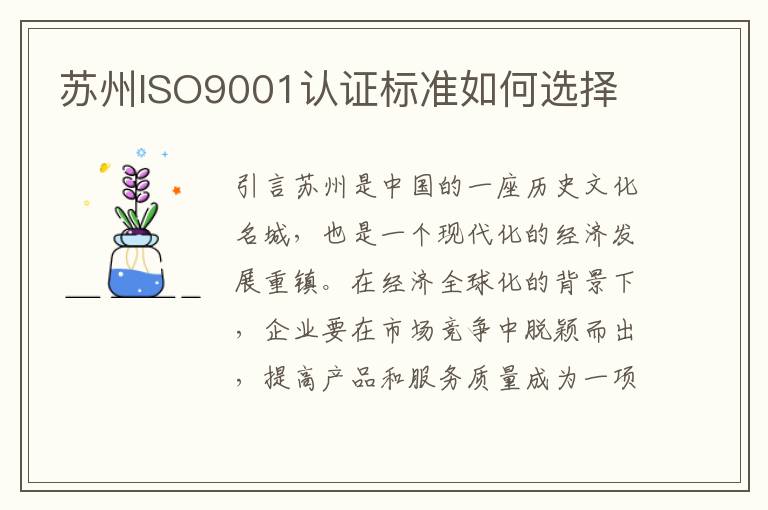 苏州ISO9001认证标准如何选择

引言苏州是中国的一座历史文化名城，也是一个现代化的经济发展重镇。在经济全球化的背景下，企业要在市场竞争中脱颖而出，提高产品和服务质量成为一项